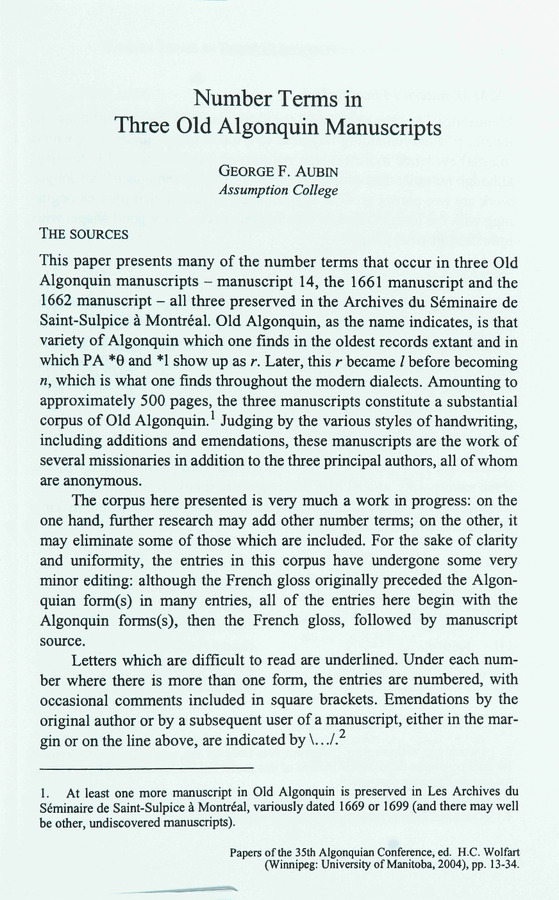 Number Terms in
Three Old Algonquin Manuscripts

GEORGE F. AUBIN
Assumption College

THE SOURCES

This paper presents many of the number terms that occur in three Old Algonquin manuscripts – manuscript 14, the 1661 manuscript and the 1662 manuscript – all three preserved in the Archives du Séminaire de Saint-Sulpice à Montréal. Old Algonquin, as the name indicates, is that variety of Algonquin which one finds in the oldest records extant and in which PA *θ and *l show up as r. Later, this r became l before becoming n, which is what one finds throughout the modern dialects. Amounting to approximately 500 pages, the three manuscripts constitute a substantial corpus of Old Algonquin.$^1$ Judging by the various styles of handwriting, including additions and emendations, these manuscripts are the work of several missionaries in addition to the three principal authors, all of whom are anonymous.

The corpus here presented is very much a work in progress: on the one hand, further research may add other number terms; on the other, it may eliminate some of those which are included. For the sake of clarity and uniformity, the entries in this corpus have undergone some very minor editing: although the French gloss originally preceded the Algonquian form(s) in many entries, all of the entries here begin with the Algonquin forms(s), then the French gloss, followed by manuscript source.

Letters which are difficult to read are underlined. Under each number where there is more than one form, the entries are numbered, with occasional comments included in square brackets. Emendations by the original author or by a subsequent user of a manuscript, either in the margin or on the line above, are indicated by \.../.$^2$

1. At least one more manuscript in Old Algonquin is preserved in Les Archives du Séminaire de Saint-Sulpice à Montréal, variously dated 1669 or 1699 (and there may well be other, undiscovered manuscripts).

Papers of the 35th Algonquian Conference, ed. H.C. Wolfart
(Winnipeg: University of Manitoba, 2004), pp. 13-34.